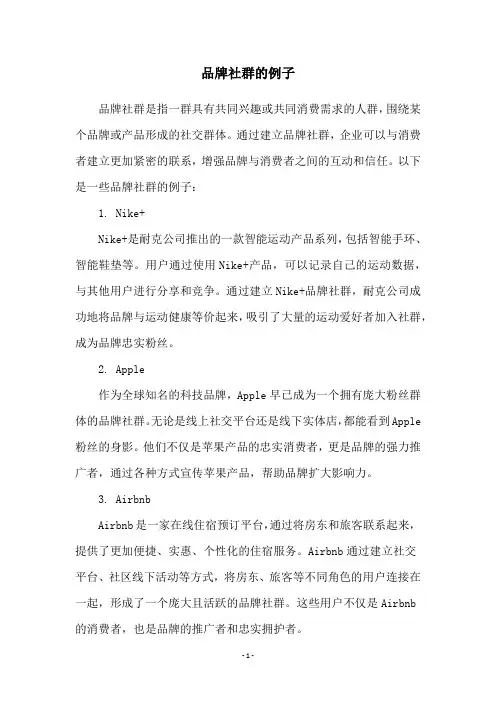 品牌社群的例子

品牌社群是指一群具有共同兴趣或共同消费需求的人群，围绕某个品牌或产品形成的社交群体。通过建立品牌社群，企业可以与消费者建立更加紧密的联系，增强品牌与消费者之间的互动和信任。以下是一些品牌社群的例子：

1. Nike+

Nike+是耐克公司推出的一款智能运动产品系列，包括智能手环、智能鞋垫等。用户通过使用Nike+产品，可以记录自己的运动数据，与其他用户进行分享和竞争。通过建立Nike+品牌社群，耐克公司成功地将品牌与运动健康等价起来，吸引了大量的运动爱好者加入社群，成为品牌忠实粉丝。

2. Apple

作为全球知名的科技品牌，Apple早已成为一个拥有庞大粉丝群体的品牌社群。无论是线上社交平台还是线下实体店，都能看到Apple粉丝的身影。他们不仅是苹果产品的忠实消费者，更是品牌的强力推广者，通过各种方式宣传苹果产品，帮助品牌扩大影响力。

3. Airbnb

Airbnb是一家在线住宿预订平台，通过将房东和旅客联系起来，提供了更加便捷、实惠、个性化的住宿服务。Airbnb通过建立社交平台、社区线下活动等方式，将房东、旅客等不同角色的用户连接在一起，形成了一个庞大且活跃的品牌社群。这些用户不仅是Airbnb的消费者，也是品牌的推广者和忠实拥护者。

-1-